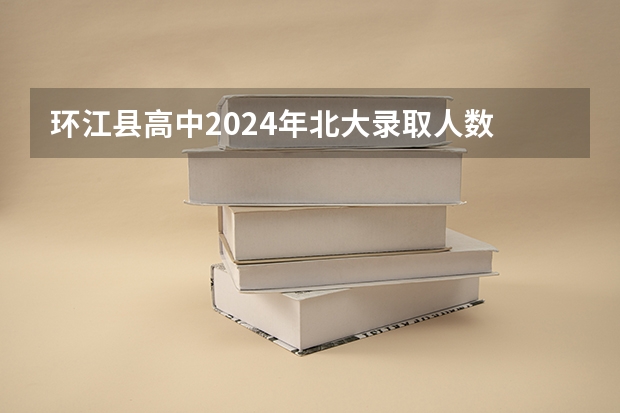 环江县高中2024年北大录取人数